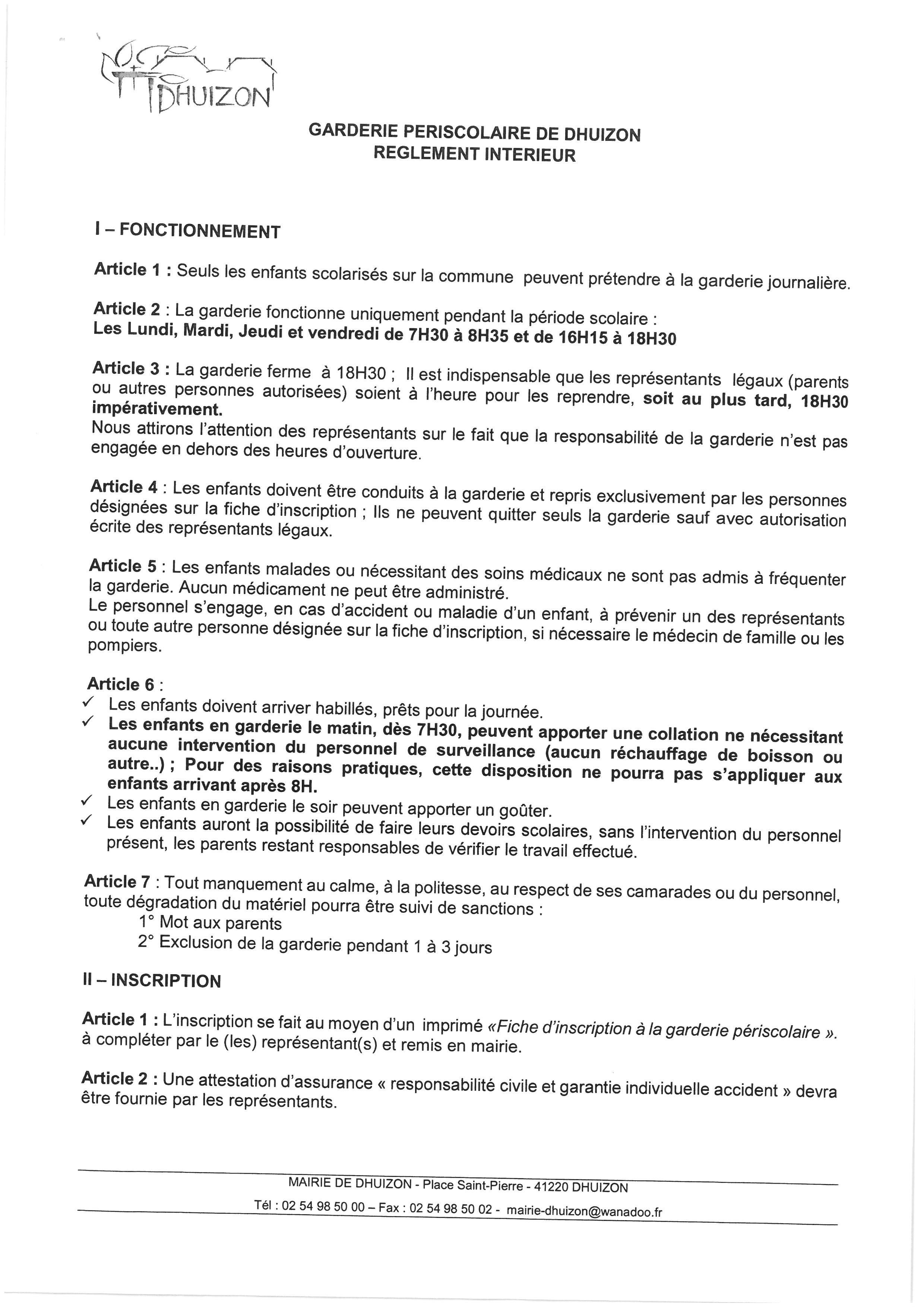 DHUIZON

GARDERIE PERISCOLAIRE DE DHUIZON
REGLEMENT INTERIEUR

I – FONCTIONNEMENT

Article 1 : Seuls les enfants scolarisés sur la commune peuvent prétendre à la garderie journalière.

Article 2 : La garderie fonctionne uniquement pendant la période scolaire :
Les Lundi, Mardi, Jeudi et vendredi de 7H30 à 8H35 et de 16H15 à 18H30

Article 3 : La garderie ferme à 18H30 ; Il est indispensable que les représentants légaux (parents ou autres personnes autorisées) soient à l'heure pour les reprendre, soit au plus tard, 18H30 impérativement.
Nous attirons l'attention des représentants sur le fait que la responsabilité de la garderie n'est pas engagée en dehors des heures d'ouverture.

Article 4 : Les enfants doivent être conduits à la garderie et repris exclusivement par les personnes désignées sur la fiche d'inscription ; Ils ne peuvent quitter seuls la garderie sauf avec autorisation écrite des représentants légaux.

Article 5 : Les enfants malades ou nécessitant des soins médicaux ne sont pas admis à fréquenter la garderie. Aucun médicament ne peut être administré.
Le personnel s'engage, en cas d'accident ou maladie d'un enfant, à prévenir un des représentants ou toute autre personne désignée sur la fiche d'inscription, si nécessaire le médecin de famille ou les pompiers.

Article 6 :
✓ Les enfants doivent arriver habillés, prêts pour la journée.
✓ Les enfants en garderie le matin, dès 7H30, peuvent apporter une collation ne nécessitant aucune intervention du personnel de surveillance (aucun réchauffage de boisson ou autre..) ; Pour des raisons pratiques, cette disposition ne pourra pas s'appliquer aux enfants arrivant après 8H.
✓ Les enfants en garderie le soir peuvent apporter un goûter.
✓ Les enfants auront la possibilité de faire leurs devoirs scolaires, sans l'intervention du personnel présent, les parents restant responsables de vérifier le travail effectué.

Article 7 : Tout manquement au calme, à la politesse, au respect de ses camarades ou du personnel, toute dégradation du matériel pourra être suivi de sanctions :
1° Mot aux parents
2° Exclusion de la garderie pendant 1 à 3 jours

II – INSCRIPTION

Article 1 : L'inscription se fait au moyen d'un imprimé «Fiche d'inscription à la garderie périscolaire ». à compléter par le (les) représentant(s) et remis en mairie.

Article 2 : Une attestation d'assurance « responsabilité civile et garantie individuelle accident » devra être fournie par les représentants.

MAIRIE DE DHUIZON - Place Saint-Pierre - 41220 DHUIZON
Tél : 02 54 98 50 00 – Fax : 02 54 98 50 02 - mairie-dhuizon@wanadoo.fr